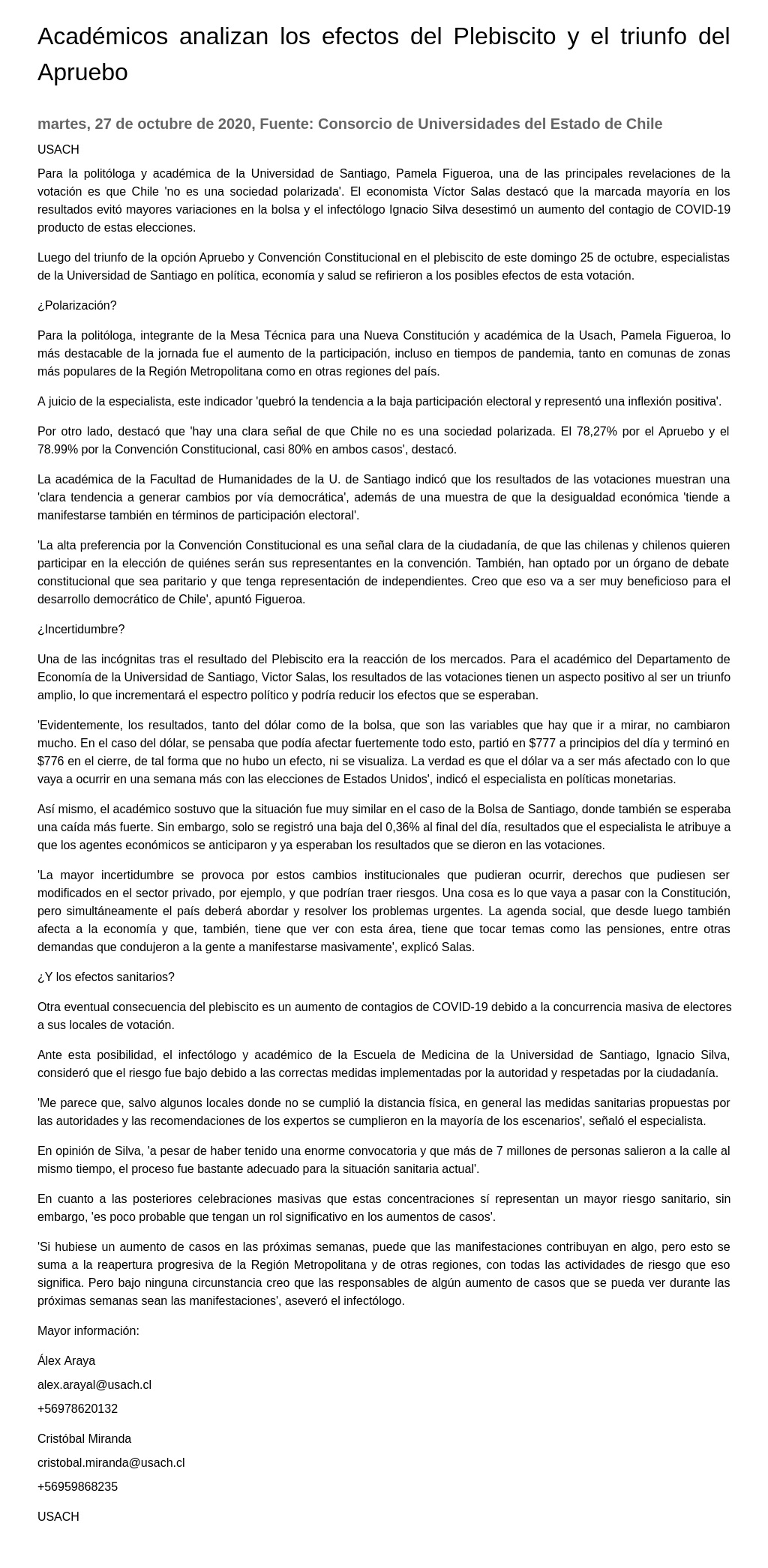 Académicos analizan los efectos del Plebiscito y el triunfo del Apruebo

martes, 27 de octubre de 2020, Fuente: Consorcio de Universidades del Estado de Chile

USACH

Para la politóloga y académica de la Universidad de Santiago, Pamela Figueroa, una de las principales revelaciones de la votación es que Chile 'no es una sociedad polarizada'. El economista Víctor Salas destacó que la marcada mayoría en los resultados evitó mayores variaciones en la bolsa y el infectólogo Ignacio Silva desestimó un aumento del contagio de COVID-19 producto de estas elecciones.

Luego del triunfo de la opción Apruebo y Convención Constitucional en el plebiscito de este domingo 25 de octubre, especialistas de la Universidad de Santiago en política, economía y salud se refirieron a los posibles efectos de esta votación.

¿Polarización?

Para la politóloga, integrante de la Mesa Técnica para una Nueva Constitución y académica de la Usach, Pamela Figueroa, lo más destacable de la jornada fue el aumento de la participación, incluso en tiempos de pandemia, tanto en comunas de zonas más populares de la Región Metropolitana como en otras regiones del país.

A juicio de la especialista, este indicador 'quebró la tendencia a la baja participación electoral y representó una inflexión positiva'.

Por otro lado, destacó que 'hay una clara señal de que Chile no es una sociedad polarizada. El 78,27% por el Apruebo y el 78.99% por la Convención Constitucional, casi 80% en ambos casos', destacó.

La académica de la Facultad de Humanidades de la U. de Santiago indicó que los resultados de las votaciones muestran una 'clara tendencia a generar cambios por vía democrática', además de una muestra de que la desigualdad económica 'tiende a manifestarse también en términos de participación electoral'.

'La alta preferencia por la Convención Constitucional es una señal clara de la ciudadanía, de que las chilenas y chilenos quieren participar en la elección de quiénes serán sus representantes en la convención. También, han optado por un órgano de debate constitucional que sea paritario y que tenga representación de independientes. Creo que eso va a ser muy beneficioso para el desarrollo democrático de Chile', apuntó Figueroa.

¿Incertidumbre?

Una de las incógnitas tras el resultado del Plebiscito era la reacción de los mercados. Para el académico del Departamento de Economía de la Universidad de Santiago, Victor Salas, los resultados de las votaciones tienen un aspecto positivo al ser un triunfo amplio, lo que incrementará el espectro político y podría reducir los efectos que se esperaban.

'Evidentemente, los resultados, tanto del dólar como de la bolsa, que son las variables que hay que ir a mirar, no cambiaron mucho. En el caso del dólar, se pensaba que podía afectar fuertemente todo esto, partió en $777 a principios del día y terminó en $776 en el cierre, de tal forma que no hubo un efecto, ni se visualiza. La verdad es que el dólar va a ser más afectado con lo que vaya a ocurrir en una semana más con las elecciones de Estados Unidos', indicó el especialista en políticas monetarias.

Así mismo, el académico sostuvo que la situación fue muy similar en el caso de la Bolsa de Santiago, donde también se esperaba una caída más fuerte. Sin embargo, solo se registró una baja del 0,36% al final del día, resultados que el especialista le atribuye a que los agentes económicos se anticiparon y ya esperaban los resultados que se dieron en las votaciones.

'La mayor incertidumbre se provoca por estos cambios institucionales que pudieran ocurrir, derechos que pudiesen ser modificados en el sector privado, por ejemplo, y que podrían traer riesgos. Una cosa es lo que vaya a pasar con la Constitución, pero simultáneamente el país deberá abordar y resolver los problemas urgentes. La agenda social, que desde luego también afecta a la economía y que, también, tiene que ver con esta área, tiene que tocar temas como las pensiones, entre otras demandas que condujeron a la gente a manifestarse masivamente', explicó Salas.

¿Y los efectos sanitarios?

Otra eventual consecuencia del plebiscito es un aumento de contagios de COVID-19 debido a la concurrencia masiva de electores a sus locales de votación.

Ante esta posibilidad, el infectólogo y académico de la Escuela de Medicina de la Universidad de Santiago, Ignacio Silva, consideró que el riesgo fue bajo debido a las correctas medidas implementadas por la autoridad y respetadas por la ciudadanía.

'Me parece que, salvo algunos locales donde no se cumplió la distancia física, en general las medidas sanitarias propuestas por las autoridades y las recomendaciones de los expertos se cumplieron en la mayoría de los escenarios', señaló el especialista.

En opinión de Silva, 'a pesar de haber tenido una enorme convocatoria y que más de 7 millones de personas salieron a la calle al mismo tiempo, el proceso fue bastante adecuado para la situación sanitaria actual'.

En cuanto a las posteriores celebraciones masivas que estas concentraciones sí representan un mayor riesgo sanitario, sin embargo, 'es poco probable que tengan un rol significativo en los aumentos de casos'.

'Si hubiese un aumento de casos en las próximas semanas, puede que las manifestaciones contribuyan en algo, pero esto se suma a la reapertura progresiva de la Región Metropolitana y de otras regiones, con todas las actividades de riesgo que eso significa. Pero bajo ninguna circunstancia creo que las responsables de algún aumento de casos que se pueda ver durante las próximas semanas sean las manifestaciones', aseveró el infectólogo.

Mayor información:

Álex Araya

alex.arayal@usach.cl

+56978620132

Cristóbal Miranda

cristobal.miranda@usach.cl

+56959868235

USACH